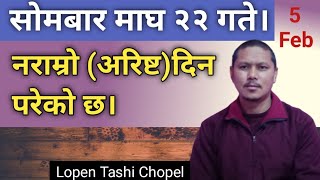 सोमबार माघ २२ गते।

5 Feb

नराम्रो (अरिष्ट)दिन परेको छ।

Lopen Tashi Chopel